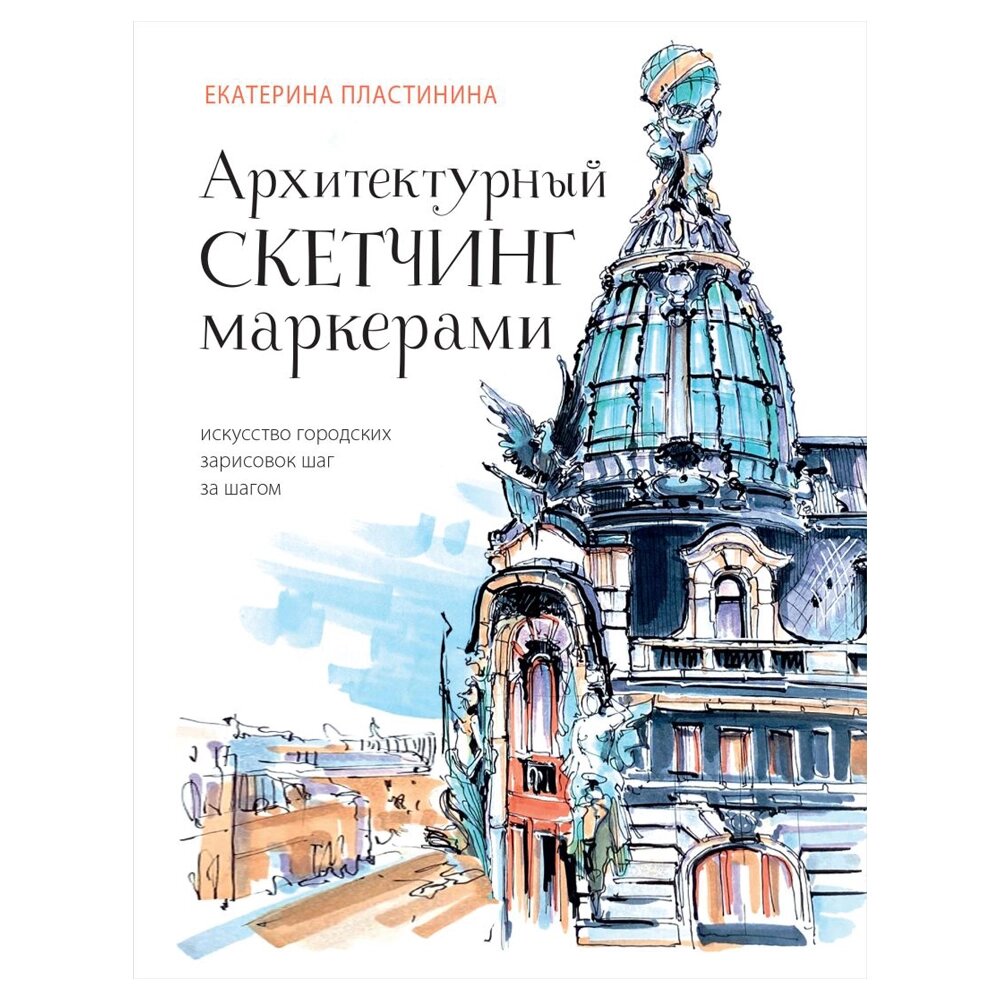 ЕКАТЕРИНА ПЛАСТИНИНА

Архитектурный
СКЕТЧИНГ
маркерами

искусство городских зарисовок шаг за шагом